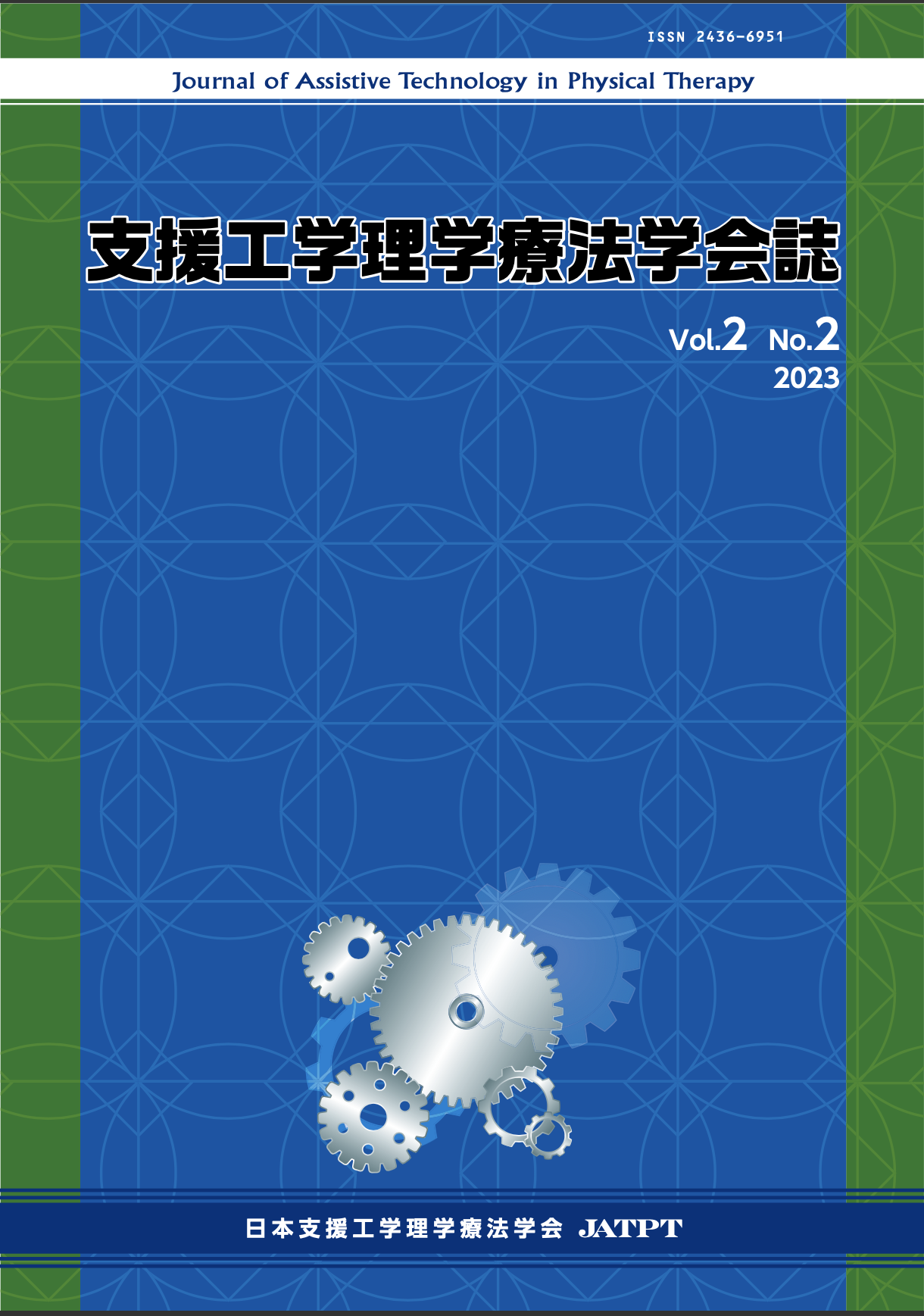 ISSN 2436-6951

Journal of Assistive Technology in Physical Therapy

支援工学理学療法学会誌

Vol.2 No.2
2023

日本支援工学理学療法学会 JATPT